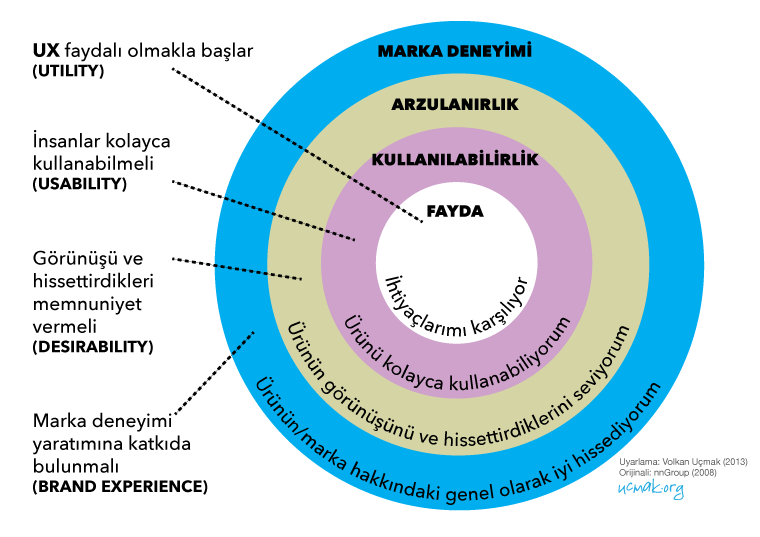 UX faydalı olmakla başlar
(UTILITY)

İnsanlar kolayca kullanabilmeli
(USABILITY)

Görünüşü ve hissettirdikleri memnuniyet vermeli
(DESIRABILITY)

Marka deneyimi yaratımına katkıda bulunmalı
(BRAND EXPERIENCE)

MARKA DENEYİMİ

ARZULANIRLIK

KULLANILABİLİRLİK

FAYDA

İhtiyaçlarımı karşılıyor

Ürünü kolayca kullanabiliyorum

Ürünün görünüşünü ve hissettirdiklerini seviyorum

Ürünün/marka hakkındaki genel olarak iyi hissediyorum

Uyarlama: Volkan Uçmak (2013)
Orijinali: nnGroup (2008)
ucmak.org